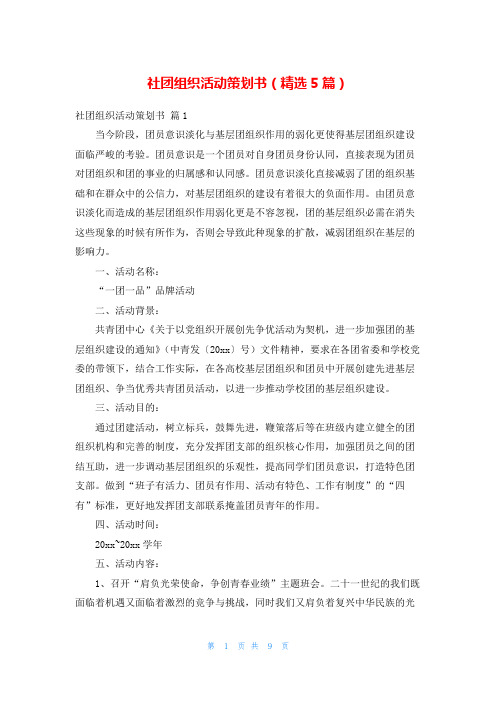 社团组织活动策划书（精选5篇）

社团组织活动策划书 篇1

当今阶段，团员意识淡化与基层团组织作用的弱化更使得基层团组织建设面临严峻的考验。团员意识是一个团员对自身团员身份认同，直接表现为团员对团组织和团的事业的归属感和认同感。团员意识淡化直接减弱了团的组织基础和在群众中的公信力，对基层团组织的建设有着很大的负面作用。由团员意识淡化而造成的基层团组织作用弱化更是不容忽视，团的基层组织必需在消失这些现象的时候有所作为，否则会导致此种现象的扩散，减弱团组织在基层的影响力。

一、活动名称：

“一团一品”品牌活动

二、活动背景：

共青团中心《关于以党组织开展创先争优活动为契机，进一步加强团的基层组织建设的通知》（中青发〔20xx〕号）文件精神，要求在各团省委和学校党委的带领下，结合工作实际，在各高校基层团组织和团员中开展创建先进基层团组织、争当优秀共青团员活动，以进一步推动学校团的基层组织建设。

三、活动目的：

通过团建活动，树立标兵，鼓舞先进，鞭策落后等在班级内建立健全的团组织机构和完善的制度，充分发挥团支部的组织核心作用，加强团员之间的团结互助，进一步调动基层团组织的乐观性，提高同学们团员意识，打造特色团支部。做到“班子有活力、团员有作用、活动有特色、工作有制度”的“四有”标准，更好地发挥团支部联系掩盖团员青年的作用。

四、活动时间：

20xx~20xx学年

五、活动内容：

1、召开“肩负光荣使命，争创青春业绩”主题班会。二十一世纪的我们既面临着机遇又面临着激烈的竞争与挑战，同时我们又肩负着复兴中华民族的光

第 1 页 共 9 页